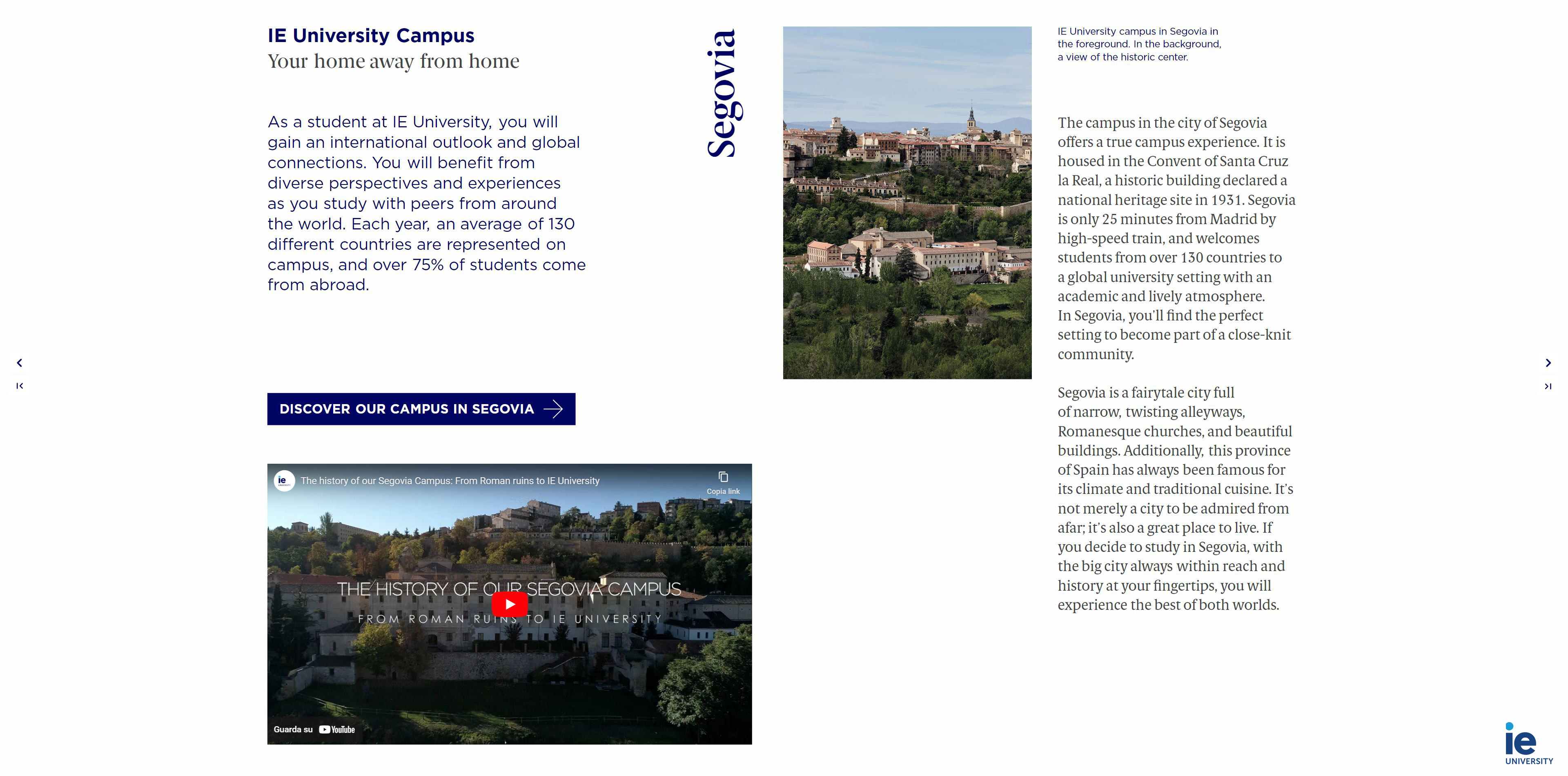 IE University Campus
Your home away from home

As a student at IE University, you will gain an international outlook and global connections. You will benefit from diverse perspectives and experiences as you study with peers from around the world. Each year, an average of 130 different countries are represented on campus, and over 75% of students come from abroad.

DISCOVER OUR CAMPUS IN SEGOVIA

ie The history of our Segovia Campus: From Roman ruins to IE University

Copia link

THE HISTORY OF OUR SEGOVIA CAMPUS

FROM ROMAN RUINS TO IE UNIVERSITY

Guarda su YouTube

Segovia

IE University campus in Segovia in the foreground. In the background, a view of the historic center.

The campus in the city of Segovia offers a true campus experience. It is housed in the Convent of Santa Cruz la Real, a historic building declared a national heritage site in 1931. Segovia is only 25 minutes from Madrid by high-speed train, and welcomes students from over 130 countries to a global university setting with an academic and lively atmosphere. In Segovia, you'll find the perfect setting to become part of a close-knit community.

Segovia is a fairytale city full of narrow, twisting alleyways, Romanesque churches, and beautiful buildings. Additionally, this province of Spain has always been famous for its climate and traditional cuisine. It's not merely a city to be admired from afar; it's also a great place to live. If you decide to study in Segovia, with the big city always within reach and history at your fingertips, you will experience the best of both worlds.

ie UNIVERSITY